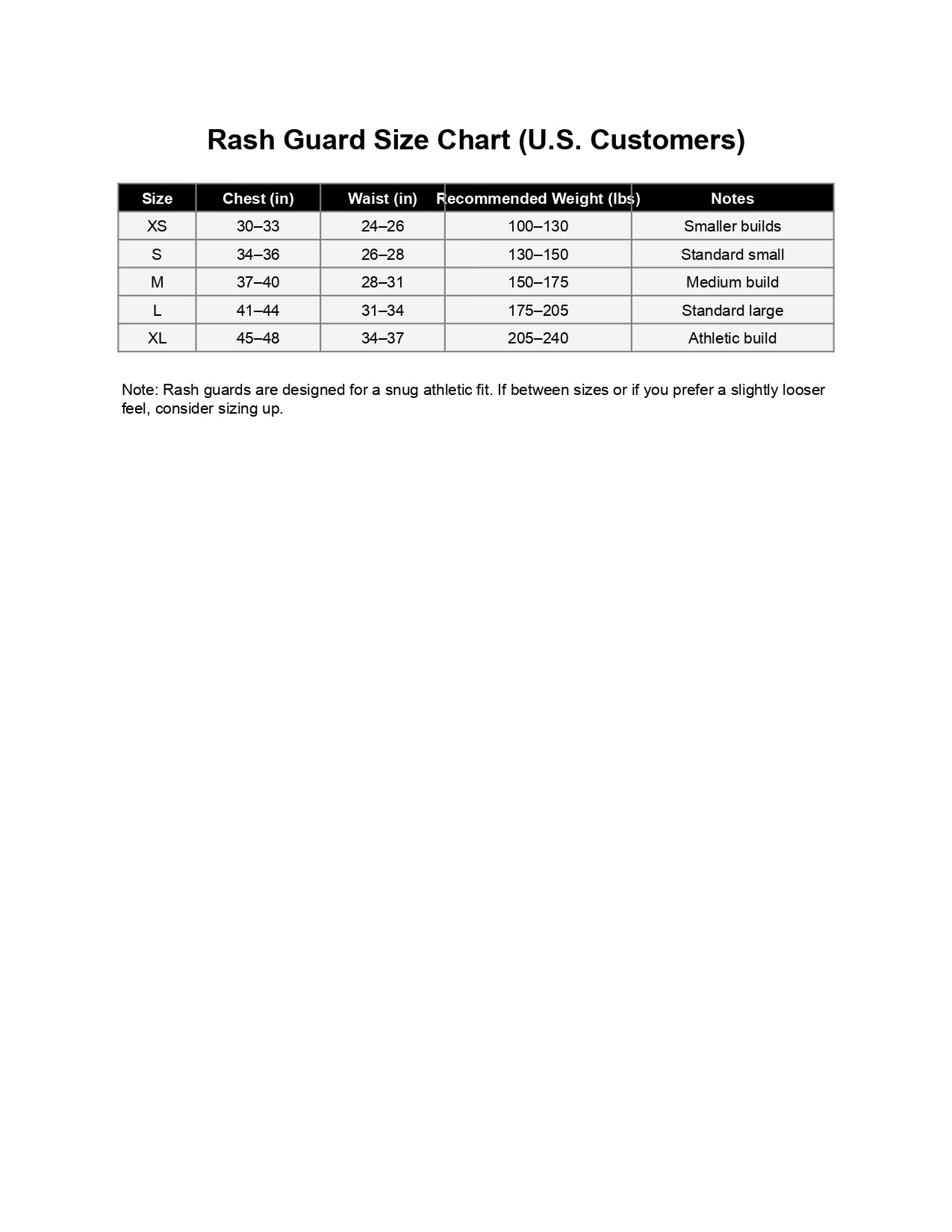 Rash Guard Size Chart (U.S. Customers)

| Size | Chest (in) | Waist (in) | Recommended Weight (lbs) | Notes |
|---|---|---|---|---|
| XS | 30–33 | 24–26 | 100–130 | Smaller builds |
| S | 34–36 | 26–28 | 130–150 | Standard small |
| M | 37–40 | 28–31 | 150–175 | Medium build |
| L | 41–44 | 31–34 | 175–205 | Standard large |
| XL | 45–48 | 34–37 | 205–240 | Athletic build |

Note: Rash guards are designed for a snug athletic fit. If between sizes or if you prefer a slightly looser feel, consider sizing up.